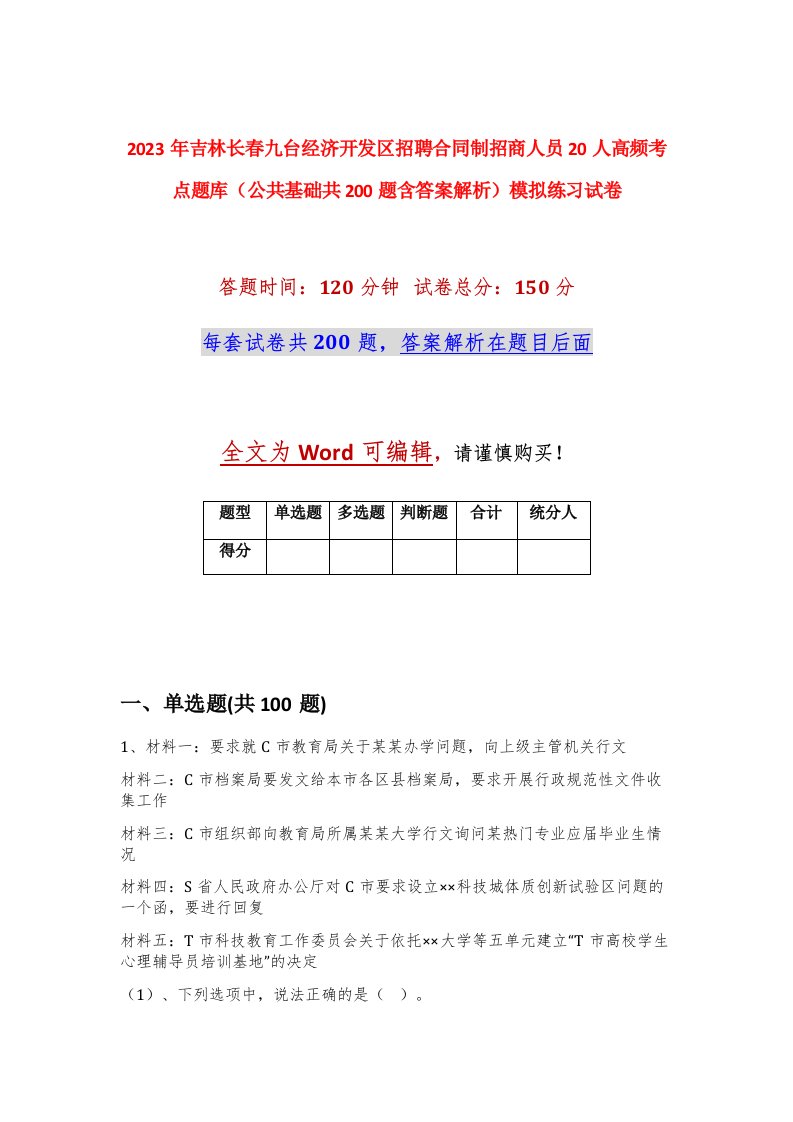 2023年吉林长春九台经济开发区招聘合同制招商人员20人高频考点题库（公共基础共200题含答案解析）模拟练习试卷

答题时间：120分钟 试卷总分：150分

每套试卷共200题，答案解析在题目后面

全文为Word可编辑，请谨慎购买！

| 题型 | 单选题 | 多选题 | 判断题 | 合计 | 统分人 |
|---|---|---|---|---|---|
| 得分 | | | | | |

一、单选题(共100题)

1、材料一：要求就C市教育局关于某某办学问题，向上级主管机关行文

材料二：C市档案局要发文给本市各区县档案局，要求开展行政规范性文件收集工作

材料三：C市组织部向教育局所属某某大学行文询问某热门专业应届毕业生情况

材料四：S省人民政府办公厅对C市要求设立××科技城体质创新试验区问题的一个函，要进行回复

材料五：T市科技教育工作委员会关于依托××大学等五单元建立“T市高校学生心理辅导员培训基地”的决定

（1）、下列选项中，说法正确的是（ ）。